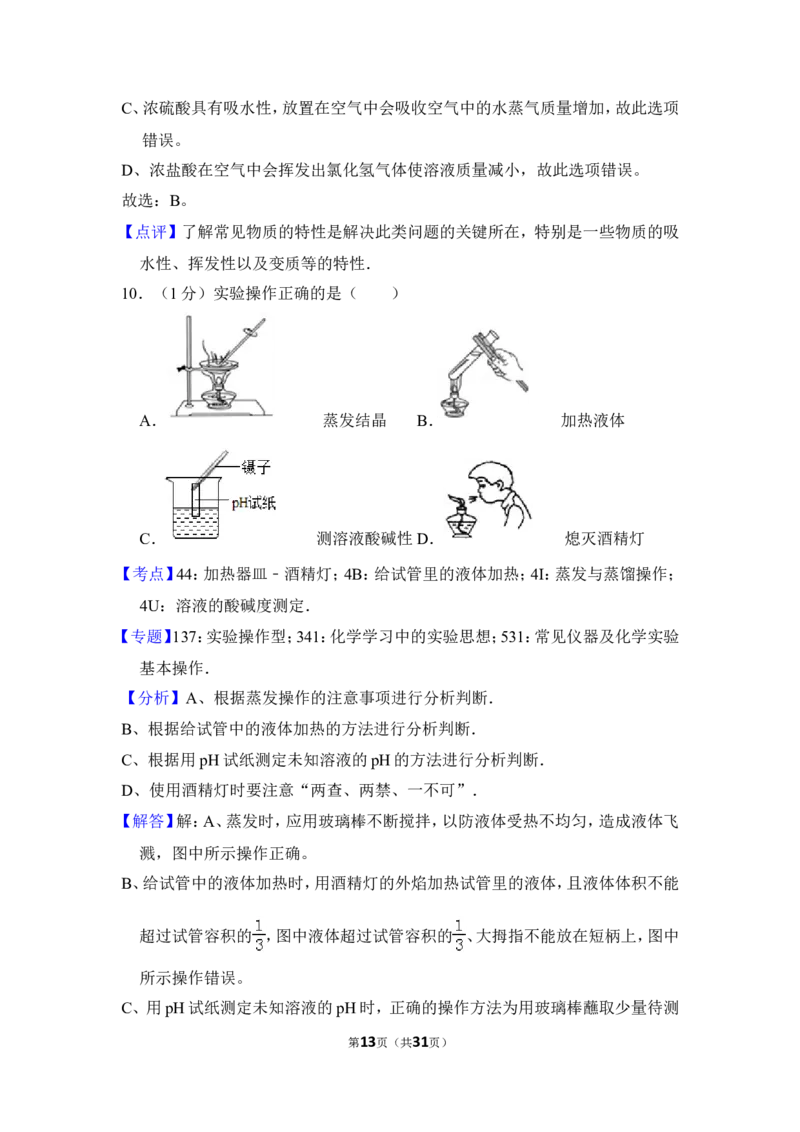 C、浓硫酸具有吸水性，放置在空气中会吸收空气中的水蒸气质量增加，故此选项错误。

D、浓盐酸在空气中会挥发出氯化氢气体使溶液质量减小，故此选项错误。

故选：B。

【点评】了解常见物质的特性是解决此类问题的关键所在，特别是一些物质的吸水性、挥发性以及变质等的特性.

10．（1分）实验操作正确的是（　　）

A. 蒸发结晶 B. 加热液体

镊子
pH试纸

C. 测溶液酸碱性 D. 熄灭酒精灯

【考点】44：加热器皿﹣酒精灯；4B：给试管里的液体加热；4I：蒸发与蒸馏操作；4U：溶液的酸碱度测定.

【专题】137：实验操作型；341：化学学习中的实验思想；531：常见仪器及化学实验基本操作.

【分析】A、根据蒸发操作的注意事项进行分析判断.

B、根据给试管中的液体加热的方法进行分析判断.

C、根据用pH试纸测定未知溶液的pH的方法进行分析判断.

D、使用酒精灯时要注意“两查、两禁、一不可”.

【解答】解：A、蒸发时，应用玻璃棒不断搅拌，以防液体受热不均匀，造成液体飞溅，图中所示操作正确。

B、给试管中的液体加热时，用酒精灯的外焰加热试管里的液体，且液体体积不能超过试管容积的$\frac{1}{3}$，图中液体超过试管容积的$\frac{1}{3}$、大拇指不能放在短柄上，图中所示操作错误。

C、用pH试纸测定未知溶液的pH时，正确的操作方法为用玻璃棒蘸取少量待测

第13页（共31页）